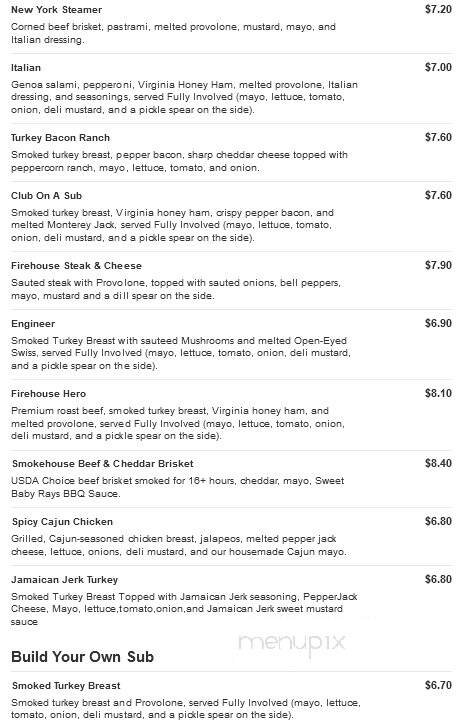 New York Steamer
$7.20
Corned beef brisket, pastrami, melted provolone, mustard, mayo, and Italian dressing.

Italian
$7.00
Genoa salami, pepperoni, Virginia Honey Ham, melted provolone, Italian dressing, and seasonings, served Fully Involved (mayo, lettuce, tomato, onion, deli mustard, and a pickle spear on the side).

Turkey Bacon Ranch
$7.60
Smoked turkey breast, pepper bacon, sharp cheddar cheese topped with peppercorn ranch, mayo, lettuce, tomato, and onion.

Club On A Sub
$7.60
Smoked turkey breast, Virginia honey ham, crispy pepper bacon, and melted Monterey Jack, served Fully Involved (mayo, lettuce, tomato, onion, deli mustard, and a pickle spear on the side).

Firehouse Steak & Cheese
$7.90
Sauted steak with Provolone, topped with sauted onions, bell peppers, mayo, mustard and a dill spear on the side.

Engineer
$6.90
Smoked Turkey Breast with sauteed Mushrooms and melted Open-Eyed Swiss, served Fully Involved (mayo, lettuce, tomato, onion, deli mustard, and a pickle spear on the side).

Firehouse Hero
$8.10
Premium roast beef, smoked turkey breast, Virginia honey ham, and melted provolone, served Fully Involved (mayo, lettuce, tomato, onion, deli mustard, and a pickle spear on the side).

Smokehouse Beef & Cheddar Brisket
$8.40
USDA Choice beef brisket smoked for 16+ hours, cheddar, mayo, Sweet Baby Rays BBQ Sauce.

Spicy Cajun Chicken
$6.80
Grilled, Cajun-seasoned chicken breast, jalapeos, melted pepper jack cheese, lettuce, onions, deli mustard, and our housemade Cajun mayo.

Jamaican Jerk Turkey
$6.80
Smoked Turkey Breast Topped with Jamaican Jerk seasoning, PepperJack Cheese, Mayo, lettuce,tomato,onion,and Jamaican Jerk sweet mustard sauce

menupix

Build Your Own Sub

Smoked Turkey Breast
$6.70
Smoked turkey breast and Provolone, served Fully Involved (mayo, lettuce, tomato, onion, deli mustard, and a pickle spear on the side).